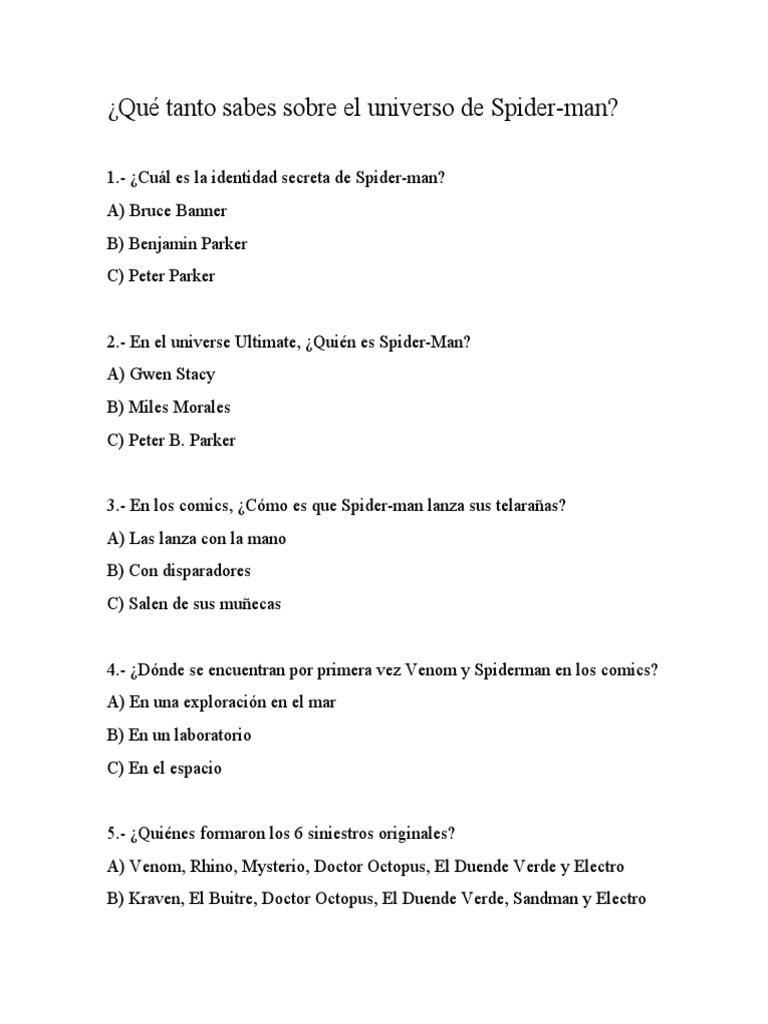 ¿Qué tanto sabes sobre el universo de Spider-man?

1.- ¿Cuál es la identidad secreta de Spider-man?

A) Bruce Banner

B) Benjamin Parker

C) Peter Parker

2.- En el universe Ultimate, ¿Quién es Spider-Man?

A) Gwen Stacy

B) Miles Morales

C) Peter B. Parker

3.- En los comics, ¿Cómo es que Spider-man lanza sus telarañas?

A) Las lanza con la mano

B) Con disparadores

C) Salen de sus muñecas

4.- ¿Dónde se encuentran por primera vez Venom y Spiderman en los comics?

A) En una exploración en el mar

B) En un laboratorio

C) En el espacio

5.- ¿Quiénes formaron los 6 siniestros originales?

A) Venom, Rhino, Mysterio, Doctor Octopus, El Duende Verde y Electro

B) Kraven, El Buitre, Doctor Octopus, El Duende Verde, Sandman y Electro